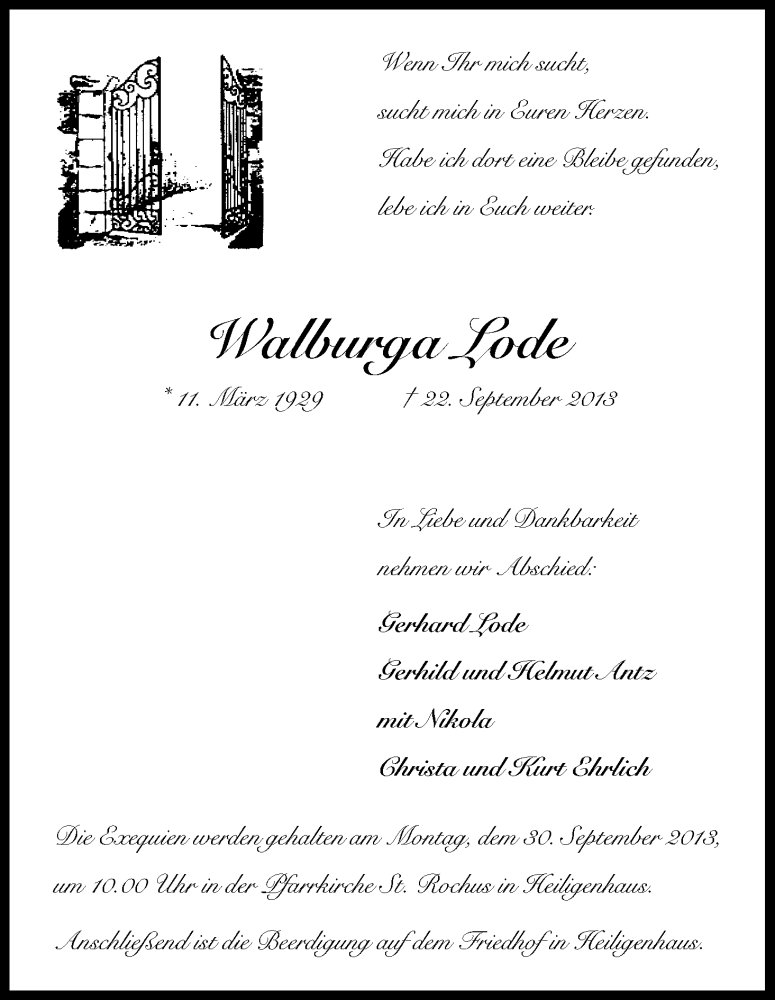 Wenn Ihr mich sucht,
sucht mich in Euren Herzen.
Habe ich dort eine Bleibe gefunden,
lebe ich in Euch weiter.

Walburga Lode

* 11. März 1929 † 22. September 2013

In Liebe und Dankbarkeit
nehmen wir Abschied:

Gerhard Lode
Gerhild und Helmut Antz
mit Nikola
Christa und Kurt Ehrlich

Die Exequien werden gehalten am Montag, dem 30. September 2013, um 10.00 Uhr in der Pfarrkirche St. Rochus in Heiligenhaus.

Anschließend ist die Beerdigung auf dem Friedhof in Heiligenhaus.